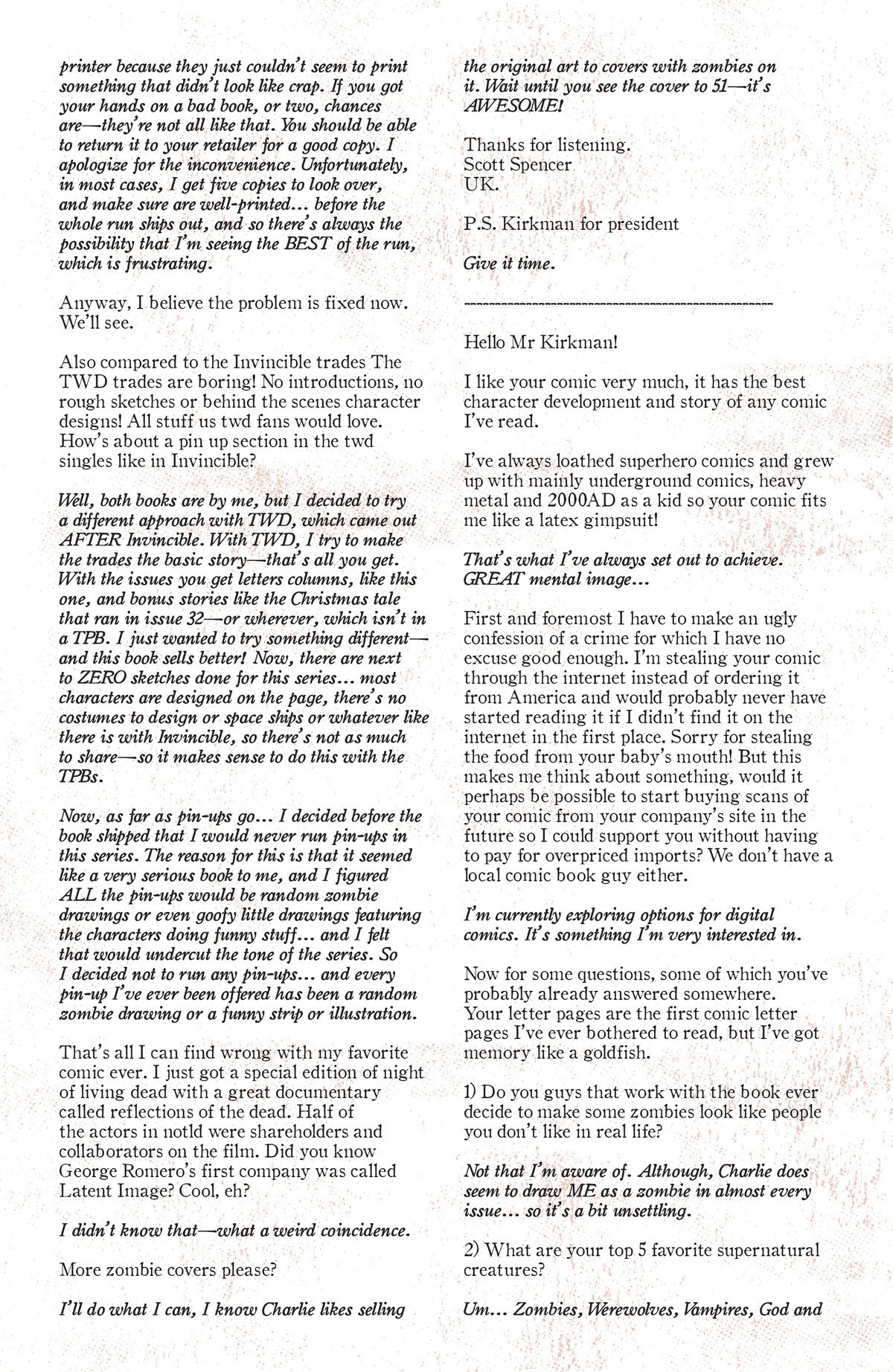 printer because they just couldn't seem to print something that didn't look like crap. If you got your hands on a bad book, or two, chances are—they're not all like that. You should be able to return it to your retailer for a good copy. I apologize for the inconvenience. Unfortunately, in most cases, I get five copies to look over, and make sure are well-printed... before the whole run ships out, and so there's always the possibility that I'm seeing the BEST of the run, which is frustrating.

Anyway, I believe the problem is fixed now. We'll see.

Also compared to the Invincible trades The TWD trades are boring! No introductions, no rough sketches or behind the scenes character designs! All stuff us twd fans would love. How's about a pin up section in the twd singles like in Invincible?

Well, both books are by me, but I decided to try a different approach with TWD, which came out AFTER Invincible. With TWD, I try to make the trades the basic story—that's all you get. With the issues you get letters columns, like this one, and bonus stories like the Christmas tale that ran in issue 32—or wherever, which isn't in a TPB. I just wanted to try something different—and this book sells better! Now, there are next to ZERO sketches done for this series... most characters are designed on the page, there's no costumes to design or space ships or whatever like there is with Invincible, so there's not as much to share—so it makes sense to do this with the TPBs.

Now, as far as pin-ups go... I decided before the book shipped that I would never run pin-ups in this series. The reason for this is that it seemed like a very serious book to me, and I figured ALL the pin-ups would be random zombie drawings or even goofy little drawings featuring the characters doing funny stuff... and I felt that would undercut the tone of the series. So I decided not to run any pin-ups... and every pin-up I've ever been offered has been a random zombie drawing or a funny strip or illustration.

That's all I can find wrong with my favorite comic ever. I just got a special edition of night of living dead with a great documentary called reflections of the dead. Half of the actors in notld were shareholders and collaborators on the film. Did you know George Romero's first company was called Latent Image? Cool, eh?

I didn't know that—what a weird coincidence.

More zombie covers please?

I'll do what I can, I know Charlie likes selling the original art to covers with zombies on it. Wait until you see the cover to 51—it's AWESOME!

Thanks for listening.
Scott Spencer
UK.

P.S. Kirkman for president

Give it time.

----------------------------------------------------

Hello Mr Kirkman!

I like your comic very much, it has the best character development and story of any comic I've read.

I've always loathed superhero comics and grew up with mainly underground comics, heavy metal and 2000AD as a kid so your comic fits me like a latex gimpsuit!

That's what I've always set out to achieve. GREAT mental image...

First and foremost I have to make an ugly confession of a crime for which I have no excuse good enough. I'm stealing your comic through the internet instead of ordering it from America and would probably never have started reading it if I didn't find it on the internet in the first place. Sorry for stealing the food from your baby's mouth! But this makes me think about something, would it perhaps be possible to start buying scans of your comic from your company's site in the future so I could support you without having to pay for overpriced imports? We don't have a local comic book guy either.

I'm currently exploring options for digital comics. It's something I'm very interested in.

Now for some questions, some of which you've probably already answered somewhere. Your letter pages are the first comic letter pages I've ever bothered to read, but I've got memory like a goldfish.

1) Do you guys that work with the book ever decide to make some zombies look like people you don't like in real life?

Not that I'm aware of. Although, Charlie does seem to draw ME as a zombie in almost every issue... so it's a bit unsettling.

2) What are your top 5 favorite supernatural creatures?

Um... Zombies, Werewolves, Vampires, God and